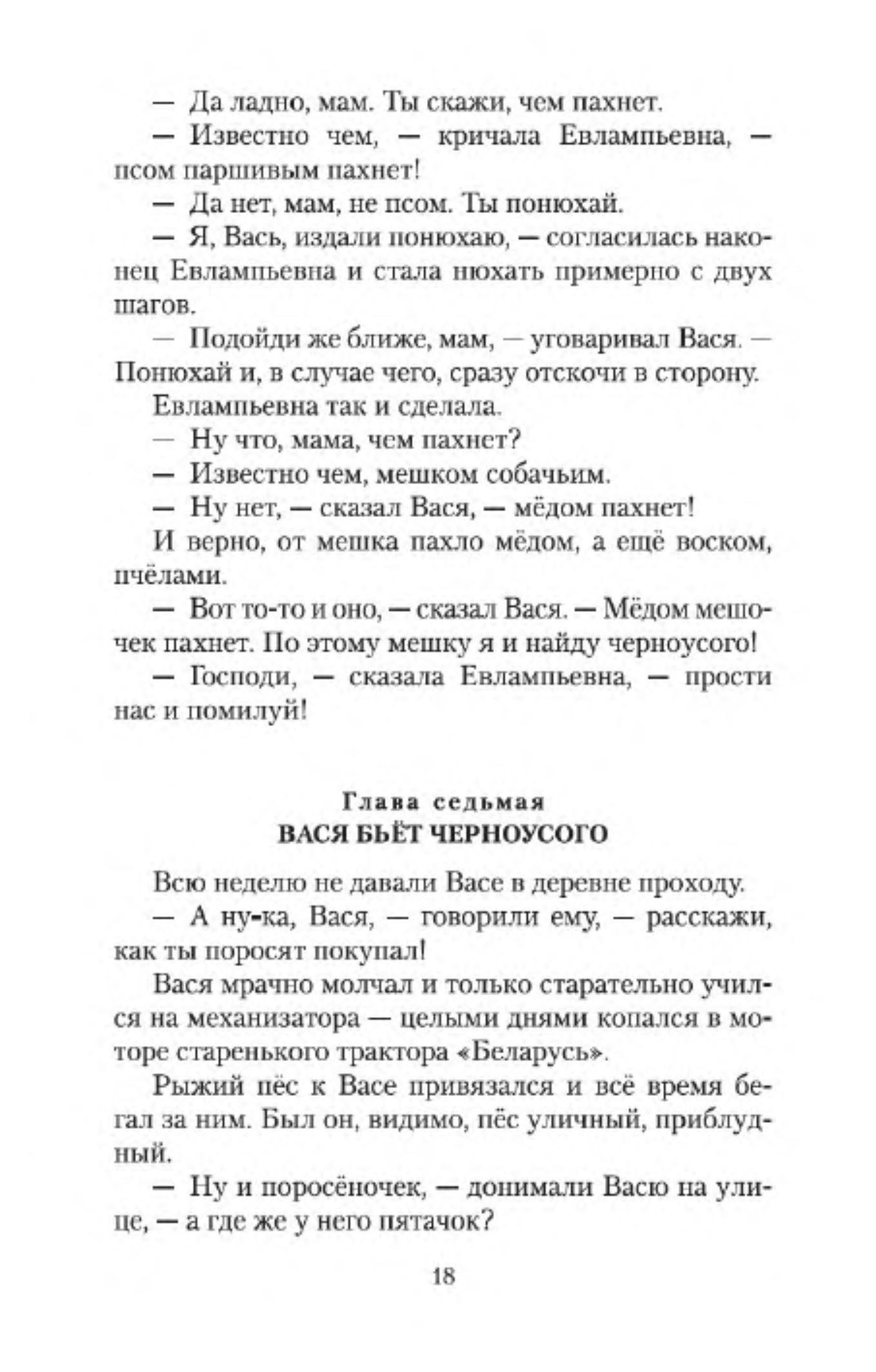 — Да ладно, мам. Ты скажи, чем пахнет.

— Известно чем, — кричала Евлампьевна, — псом паршивым пахнет!

— Да нет, мам, не псом. Ты понюхай.

— Я, Вась, издали понюхаю, — согласилась наконец Евлампьевна и стала нюхать примерно с двух шагов.

— Подойди же ближе, мам, — уговаривал Вася. — Понюхай и, в случае чего, сразу отскочи в сторону.

Евлампьевна так и сделала.

— Ну что, мама, чем пахнет?

— Известно чем, мешком собачьим.

— Ну нет, — сказал Вася, — мёдом пахнет!

И верно, от мешка пахло мёдом, а ещё воском, пчёлами.

— Вот то-то и оно, — сказал Вася. — Мёдом мешочек пахнет. По этому мешку я и найду черноусого!

— Господи, — сказала Евлампьевна, — прости нас и помилуй!

Глава седьмая
ВАСЯ БЬЁТ ЧЕРНОУСОГО

Всю неделю не давали Васе в деревне проходу.

— А ну-ка, Вася, — говорили ему, — расскажи, как ты поросят покупал!

Вася мрачно молчал и только старательно учился на механизатора — целыми днями копался в моторе старенького трактора «Беларусь».

Рыжий пёс к Васе привязался и всё время бегал за ним. Был он, видимо, пёс уличный, приблудный.

— Ну и поросёночек, — донимали Васю на улице, — а где же у него пятачок?

18